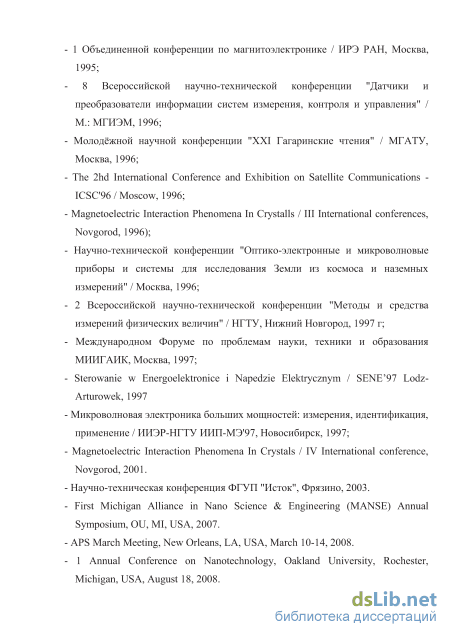 - 1 Объединенной конференции по магнитоэлектронике / ИРЭ РАН, Москва, 1995;

- 8 Всероссийской научно-технической конференции "Датчики и преобразователи информации систем измерения, контроля и управления" / М.: МГИЭМ, 1996;

- Молодёжной научной конференции "XXI Гагаринские чтения" / МГАТУ, Москва, 1996;

- The 2hd International Conference and Exhibition on Satellite Communications - ICSC'96 / Moscow, 1996;

- Magnetoelectric Interaction Phenomena In Crystalls / III International conferences, Novgorod, 1996);

- Научно-технической конференции "Оптико-электронные и микроволновые приборы и системы для исследования Земли из космоса и наземных измерений" / Москва, 1996;

- 2 Всероссийской научно-технической конференции "Методы и средства измерений физических величин" / НГТУ, Нижний Новгород, 1997 г;

- Международном Форуме по проблемам науки, техники и образования МИИГАИК, Москва, 1997;

- Sterowanie w Energoelektronice i Napedzie Elektrycznym / SENE'97 Lodz-Arturowek, 1997

- Микроволновая электроника больших мощностей: измерения, идентификация, применение / ИИЭР-НГТУ ИИП-МЭ'97, Новосибирск, 1997;

- Magnetoelectric Interaction Phenomena In Crystals / IV International conference, Novgorod, 2001.

- Научно-техническая конференция ФГУП "Исток", Фрязино, 2003.

- First Michigan Alliance in Nano Science & Engineering (MANSE) Annual Symposium, OU, MI, USA, 2007.

- APS March Meeting, New Orleans, LA, USA, March 10-14, 2008.

- 1 Annual Conference on Nanotechnology, Oakland University, Rochester, Michigan, USA, August 18, 2008.

dsLib.net
библиотека диссертаций